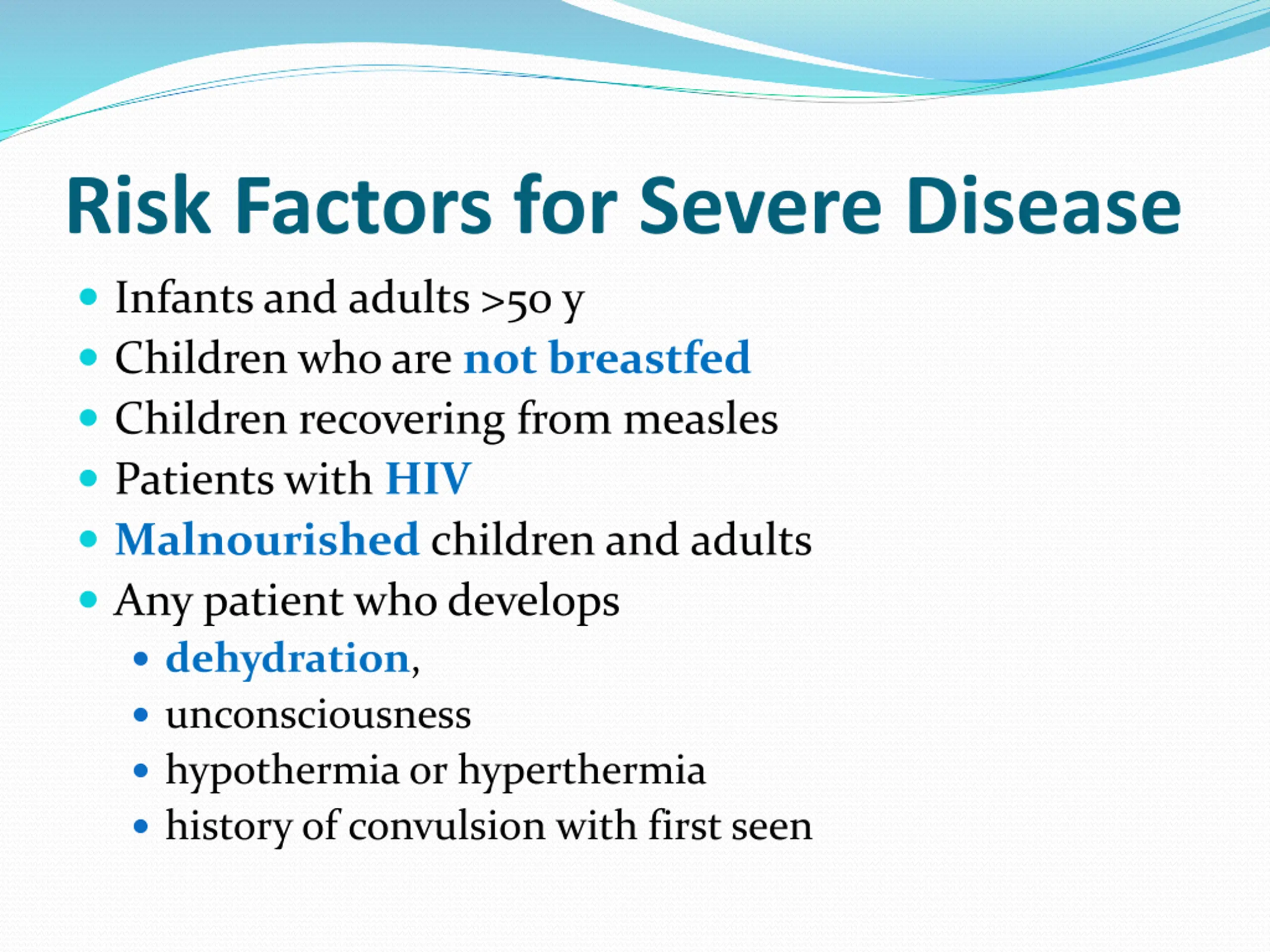 Risk Factors for Severe Disease

- Infants and adults >50 y
- Children who are not breastfed
- Children recovering from measles
- Patients with HIV
- Malnourished children and adults
- Any patient who develops
  - dehydration,
  - unconsciousness
  - hypothermia or hyperthermia
  - history of convulsion with first seen